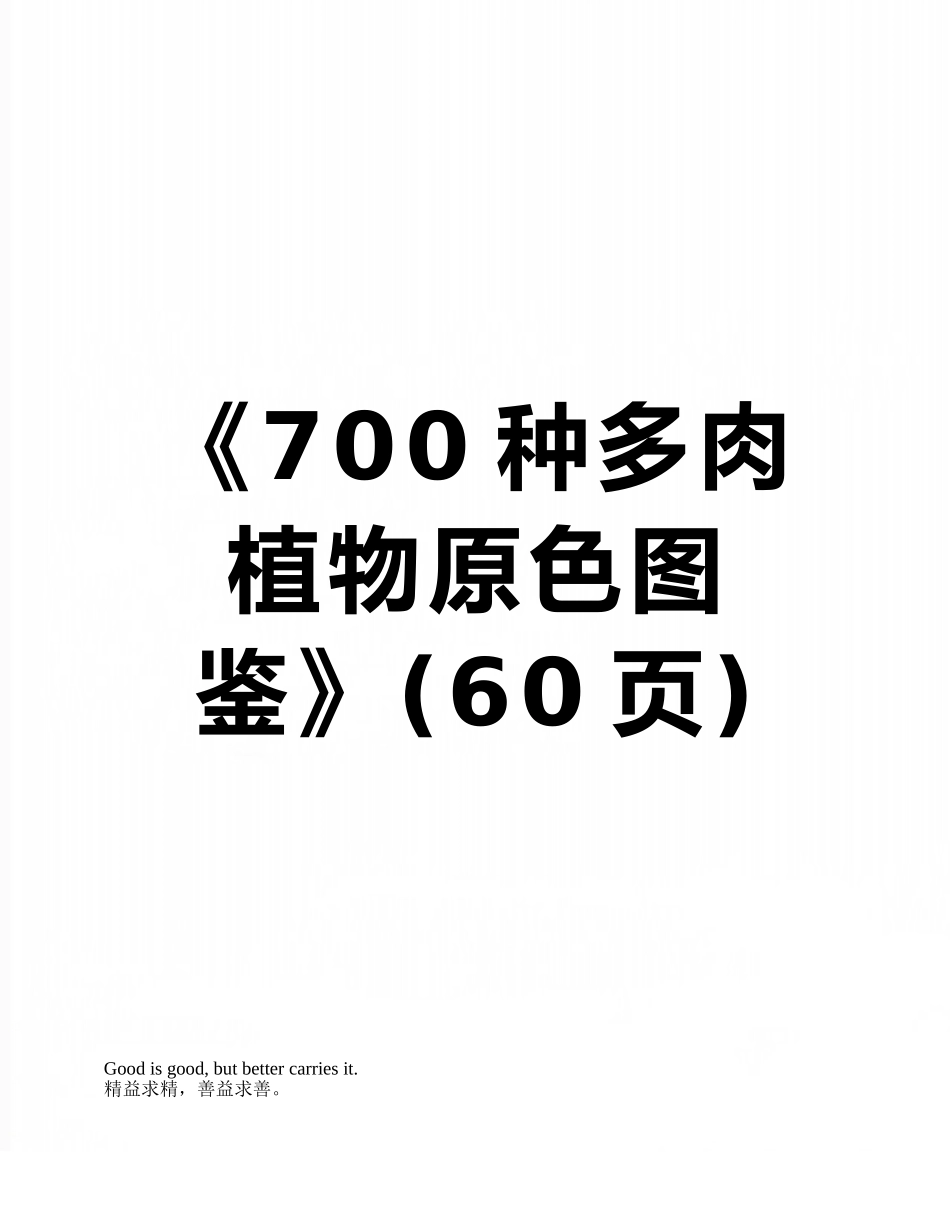 《700种多肉植物原色图鉴》(60页)

Good is good, but better carries it.
精益求精，善益求善。